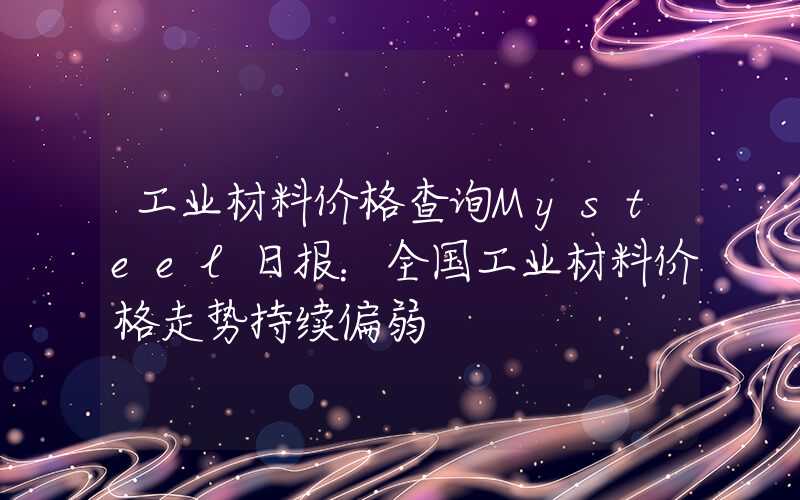 工业材料价格查询Mysteel日报：全国工业材料价格走势持续偏弱